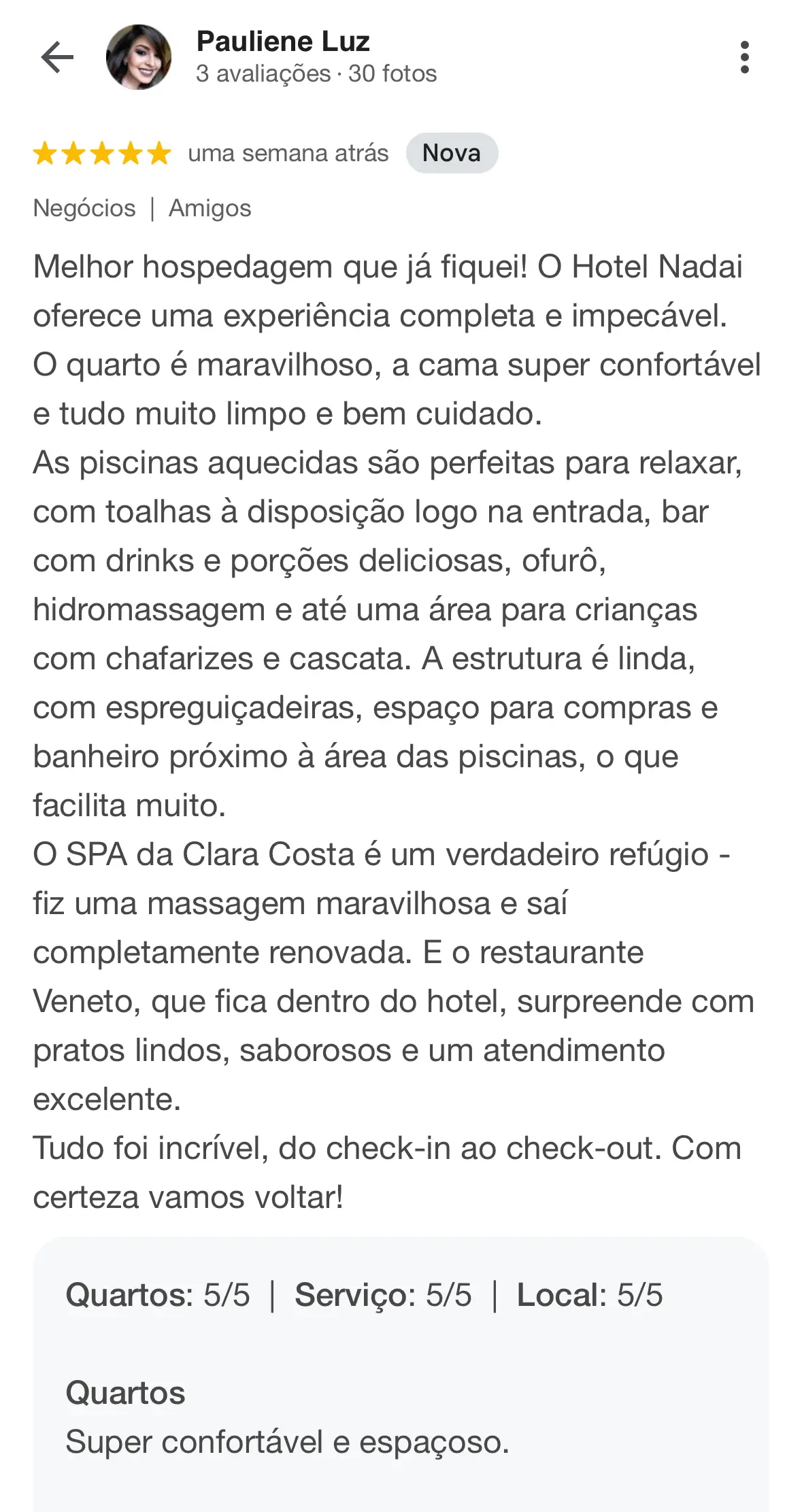 Pauliene Luz
3 avaliações · 30 fotos

uma semana atrás Nova

Negócios | Amigos

Melhor hospedagem que já fiquei! O Hotel Nadai oferece uma experiência completa e impecável.
O quarto é maravilhoso, a cama super confortável e tudo muito limpo e bem cuidado.
As piscinas aquecidas são perfeitas para relaxar, com toalhas à disposição logo na entrada, bar com drinks e porções deliciosas, ofurô, hidromassagem e até uma área para crianças com chafarizes e cascata. A estrutura é linda, com espreguiçadeiras, espaço para compras e banheiro próximo à área das piscinas, o que facilita muito.
O SPA da Clara Costa é um verdadeiro refúgio - fiz uma massagem maravilhosa e saí completamente renovada. E o restaurante Veneto, que fica dentro do hotel, surpreende com pratos lindos, saborosos e um atendimento excelente.
Tudo foi incrível, do check-in ao check-out. Com certeza vamos voltar!

Quartos: 5/5 | Serviço: 5/5 | Local: 5/5

Quartos
Super confortável e espaçoso.